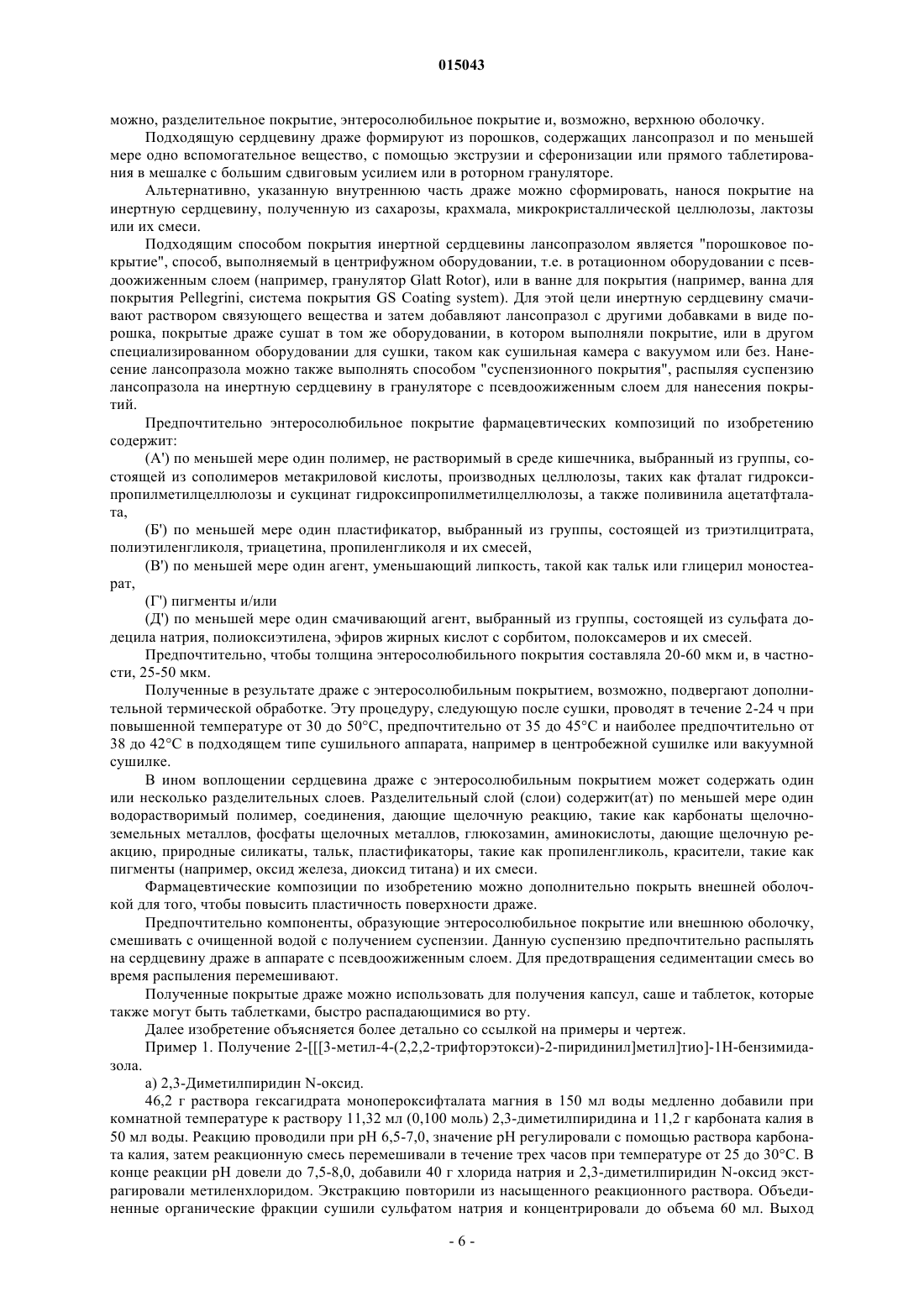 015043

можно, разделительное покрытие, энтеросолюбильное покрытие и, возможно, верхнюю оболочку.

Подходящую сердцевину драже формируют из порошков, содержащих лансопразол и по меньшей мере одно вспомогательное вещество, с помощью экструзии и сферонизации или прямого таблетирования в мешалке с большим сдвиговым усилием или в роторном грануляторе.

Альтернативно, указанную внутреннюю часть драже можно сформировать, нанося покрытие на инертную сердцевину, полученную из сахарозы, крахмала, микрокристаллической целлюлозы, лактозы или их смеси.

Подходящим способом покрытия инертной сердцевины лансопразолом является "порошковое покрытие", способ, выполняемый в центрифужном оборудовании, т.е. в ротационном оборудовании с псевдоожиженным слоем (например, гранулятор Glatt Rotor), или в ванне для покрытия (например, ванна для покрытия Pellegrini, система покрытия GS Coating system). Для этой цели инертную сердцевину смачивают раствором связующего вещества и затем добавляют лансопразол с другими добавками в виде порошка, покрытые драже сушат в том же оборудовании, в котором выполняли покрытие, или в другом специализированном оборудовании для сушки, таком как сушильная камера с вакуумом или без. Нанесение лансопразола можно также выполнять способом "суспензионного покрытия", распыляя суспензию лансопразола на инертную сердцевину в грануляторе с псевдоожиженным слоем для нанесения покрытий.

Предпочтительно энтеросолюбильное покрытие фармацевтических композиций по изобретению содержит:

(А') по меньшей мере один полимер, не растворимый в среде кишечника, выбранный из группы, состоящей из сополимеров метакриловой кислоты, производных целлюлозы, таких как фталат гидроксипропилметилцеллюлозы и сукцинат гидроксипропилметилцеллюлозы, а также поливинила ацетатфталата,

(Б') по меньшей мере один пластификатор, выбранный из группы, состоящей из триэтилцитрата, полиэтиленгликоля, триацетина, пропиленгликоля и их смесей,

(В') по меньшей мере один агент, уменьшающий липкость, такой как тальк или глицерил моностеарат,

(Г') пигменты и/или

(Д') по меньшей мере один смачивающий агент, выбранный из группы, состоящей из сульфата додецила натрия, полиоксиэтилена, эфиров жирных кислот с сорбитом, полоксамеров и их смесей.

Предпочтительно, чтобы толщина энтеросолюбильного покрытия составляла 20-60 мкм и, в частности, 25-50 мкм.

Полученные в результате драже с энтеросолюбильным покрытием, возможно, подвергают дополнительной термической обработке. Эту процедуру, следующую после сушки, проводят в течение 2-24 ч при повышенной температуре от 30 до 50°С, предпочтительно от 35 до 45°С и наиболее предпочтительно от 38 до 42°С в подходящем типе сушильного аппарата, например в центробежной сушилке или вакуумной сушилке.

В ином воплощении сердцевина драже с энтеросолюбильным покрытием может содержать один или несколько разделительных слоев. Разделительный слой (слои) содержит(ат) по меньшей мере один водорастворимый полимер, соединения, дающие щелочную реакцию, такие как карбонаты щелочноземельных металлов, фосфаты щелочных металлов, глюкозамин, аминокислоты, дающие щелочную реакцию, природные силикаты, тальк, пластификаторы, такие как пропиленгликоль, красители, такие как пигменты (например, оксид железа, диоксид титана) и их смеси.

Фармацевтические композиции по изобретению можно дополнительно покрыть внешней оболочкой для того, чтобы повысить пластичность поверхности драже.

Предпочтительно компоненты, образующие энтеросолюбильное покрытие или внешнюю оболочку, смешивать с очищенной водой с получением суспензии. Данную суспензию предпочтительно распылять на сердцевину драже в аппарате с псевдоожиженным слоем. Для предотвращения седиментации смесь во время распыления перемешивают.

Полученные покрытые драже можно использовать для получения капсул, саше и таблеток, которые также могут быть таблетками, быстро распадающимися во рту.

Далее изобретение объясняется более детально со ссылкой на примеры и чертеж.

Пример 1. Получение 2-[[[3-метил-4-(2,2,2-трифторэтокси)-2-пиридинил]метил]тио]-1Н-бензимидазола.

а) 2,3-Диметилпиридин N-оксид.

46,2 г раствора гексагидрата монопероксифталата магния в 150 мл воды медленно добавили при комнатной температуре к раствору 11,32 мл (0,100 моль) 2,3-диметилпиридина и 11,2 г карбоната калия в 50 мл воды. Реакцию проводили при рН 6,5-7,0, значение рН регулировали с помощью раствора карбоната калия, затем реакционную смесь перемешивали в течение трех часов при температуре от 25 до 30°С. В конце реакции рН довели до 7,5-8,0, добавили 40 г хлорида натрия и 2,3-диметилпиридин N-оксид экстрагировали метиленхлоридом. Экстракцию повторили из насыщенного реакционного раствора. Объединенные органические фракции сушили сульфатом натрия и концентрировали до объема 60 мл. Выход

- 6 -